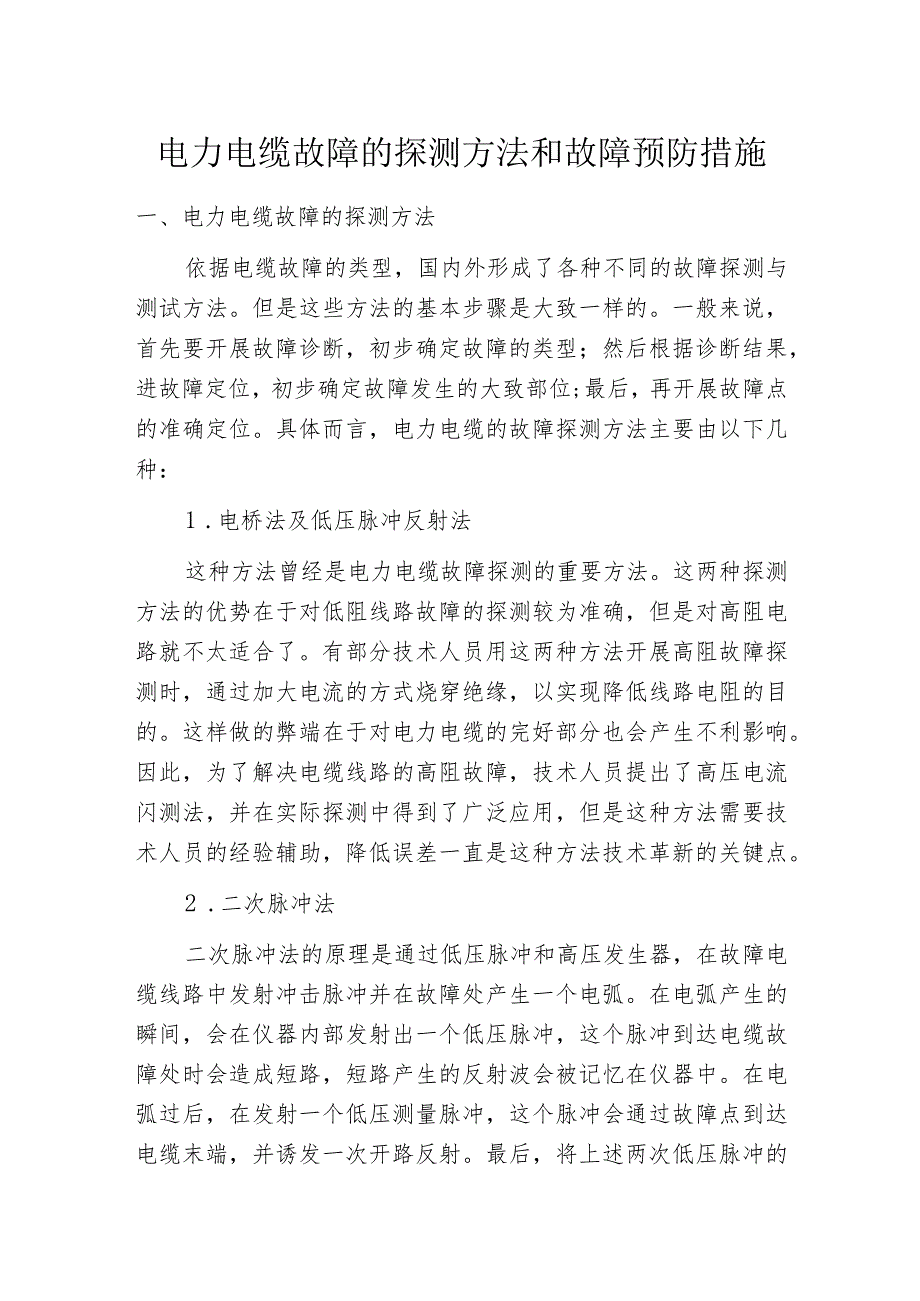 电力电缆故障的探测方法和故障预防措施

一、电力电缆故障的探测方法

依据电缆故障的类型，国内外形成了各种不同的故障探测与测试方法。但是这些方法的基本步骤是大致一样的。一般来说，首先要开展故障诊断，初步确定故障的类型；然后根据诊断结果，进故障定位，初步确定故障发生的大致部位;最后，再开展故障点的准确定位。具体而言，电力电缆的故障探测方法主要由以下几种：

1.电桥法及低压脉冲反射法

这种方法曾经是电力电缆故障探测的重要方法。这两种探测方法的优势在于对低阻线路故障的探测较为准确，但是对高阻电路就不太适合了。有部分技术人员用这两种方法开展高阻故障探测时，通过加大电流的方式烧穿绝缘，以实现降低线路电阻的目的。这样做的弊端在于对电力电缆的完好部分也会产生不利影响。因此，为了解决电缆线路的高阻故障，技术人员提出了高压电流闪测法，并在实际探测中得到了广泛应用，但是这种方法需要技术人员的经验辅助，降低误差一直是这种方法技术革新的关键点。

2.二次脉冲法

二次脉冲法的原理是通过低压脉冲和高压发生器，在故障电缆线路中发射冲击脉冲并在故障处产生一个电弧。在电弧产生的瞬间，会在仪器内部发射出一个低压脉冲，这个脉冲到达电缆故障处时会造成短路，短路产生的反射波会被记忆在仪器中。在电弧过后，在发射一个低压测量脉冲，这个脉冲会通过故障点到达电缆末端，并诱发一次开路反射。最后，将上述两次低压脉冲的